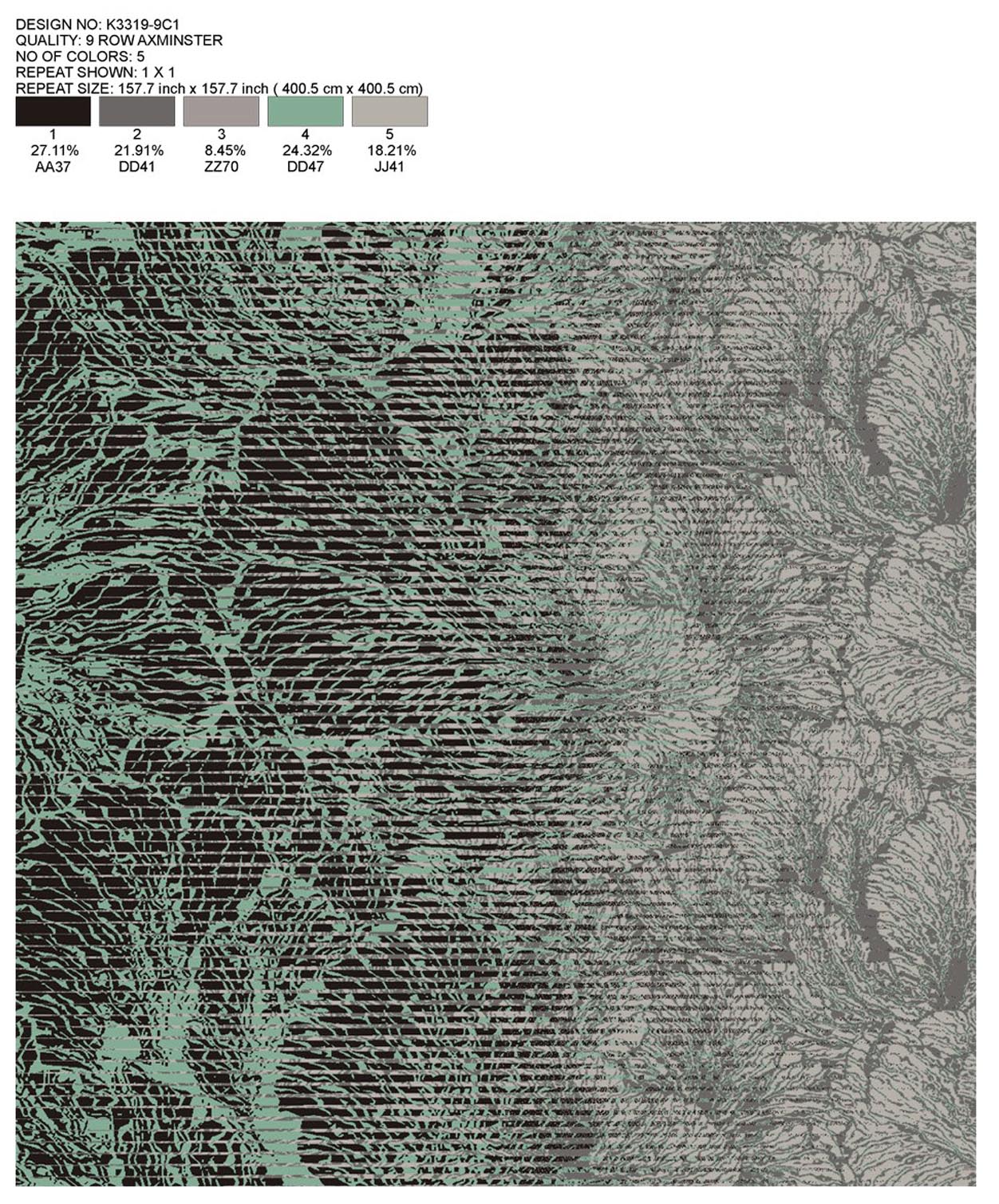 DESIGN NO: K3319-9C1
QUALITY: 9 ROW AXMINSTER
NO OF COLORS: 5
REPEAT SHOWN: 1 X 1
REPEAT SIZE: 157.7 inch x 157.7 inch ( 400.5 cm x 400.5 cm)

| 1 | 2 | 3 | 4 | 5 |
|---|---|---|---|---|
| 27.11% | 21.91% | 8.45% | 24.32% | 18.21% |
| AA37 | DD41 | ZZ70 | DD47 | JJ41 |